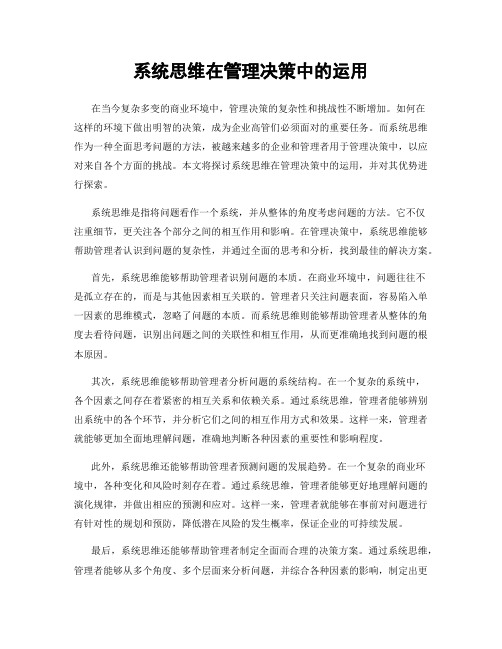 系统思维在管理决策中的运用

在当今复杂多变的商业环境中，管理决策的复杂性和挑战性不断增加。如何在这样的环境下做出明智的决策，成为企业高管们必须面对的重要任务。而系统思维作为一种全面思考问题的方法，被越来越多的企业和管理者用于管理决策中，以应对来自各个方面的挑战。本文将探讨系统思维在管理决策中的运用，并对其优势进行探索。

系统思维是指将问题看作一个系统，并从整体的角度考虑问题的方法。它不仅注重细节，更关注各个部分之间的相互作用和影响。在管理决策中，系统思维能够帮助管理者认识到问题的复杂性，并通过全面的思考和分析，找到最佳的解决方案。

首先，系统思维能够帮助管理者识别问题的本质。在商业环境中，问题往往不是孤立存在的，而是与其他因素相互关联的。管理者只关注问题表面，容易陷入单一因素的思维模式，忽略了问题的本质。而系统思维则能够帮助管理者从整体的角度去看待问题，识别出问题之间的关联性和相互作用，从而更准确地找到问题的根本原因。

其次，系统思维能够帮助管理者分析问题的系统结构。在一个复杂的系统中，各个因素之间存在着紧密的相互关系和依赖关系。通过系统思维，管理者能够辨别出系统中的各个环节，并分析它们之间的相互作用方式和效果。这样一来，管理者就能够更加全面地理解问题，准确地判断各种因素的重要性和影响程度。

此外，系统思维还能够帮助管理者预测问题的发展趋势。在一个复杂的商业环境中，各种变化和风险时刻存在着。通过系统思维，管理者能够更好地理解问题的演化规律，并做出相应的预测和应对。这样一来，管理者就能够在事前对问题进行有针对性的规划和预防，降低潜在风险的发生概率，保证企业的可持续发展。

最后，系统思维还能够帮助管理者制定全面而合理的决策方案。通过系统思维，管理者能够从多个角度、多个层面来分析问题，并综合各种因素的影响，制定出更